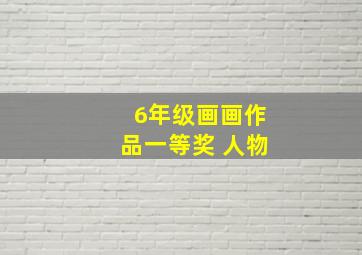 6年级画画作品一等奖 人物